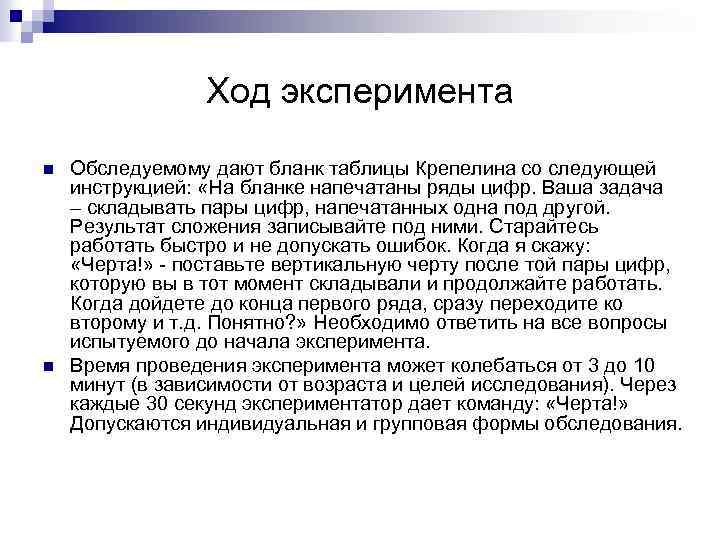 Ход эксперимента

Обследуемому дают бланк таблицы Крепелина со следующей инструкцией: «На бланке напечатаны ряды цифр. Ваша задача – складывать пары цифр, напечатанных одна под другой. Результат сложения записывайте под ними. Старайтесь работать быстро и не допускать ошибок. Когда я скажу: «Черта!» - поставьте вертикальную черту после той пары цифр, которую вы в тот момент складывали и продолжайте работать. Когда дойдете до конца первого ряда, сразу переходите ко второму и т.д. Понятно?» Необходимо ответить на все вопросы испытуемого до начала эксперимента.

Время проведения эксперимента может колебаться от 3 до 10 минут (в зависимости от возраста и целей исследования). Через каждые 30 секунд экспериментатор дает команду: «Черта!» Допускаются индивидуальная и групповая формы обследования.